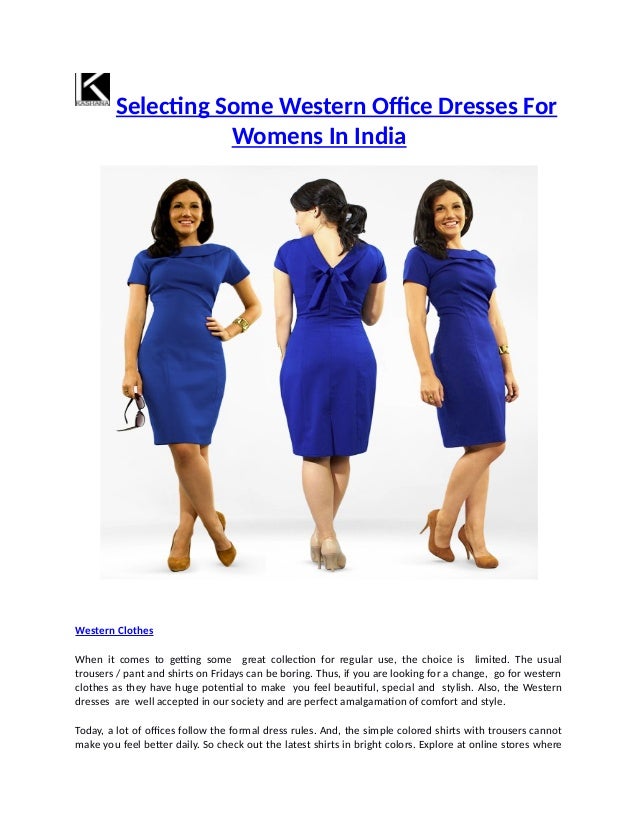 KASHANA

Selecting Some Western Office Dresses For Womens In India

Western Clothes

When it comes to getting some great collection for regular use, the choice is limited. The usual trousers / pant and shirts on Fridays can be boring. Thus, if you are looking for a change, go for western clothes as they have huge potential to make you feel beautiful, special and stylish. Also, the Western dresses are well accepted in our society and are perfect amalgamation of comfort and style.

Today, a lot of offices follow the formal dress rules. And, the simple colored shirts with trousers cannot make you feel better daily. So check out the latest shirts in bright colors. Explore at online stores where